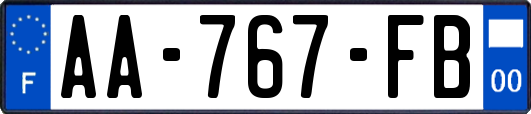 F
AA-767-FB
00